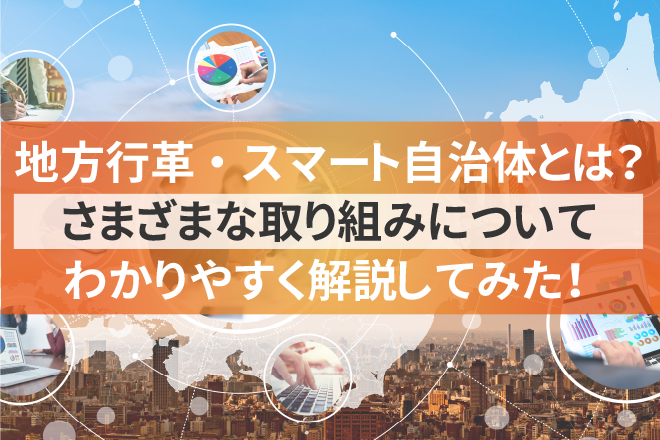 地方行革・スマート自治体とは？
さまざまな取り組みについて
わかりやすく解説してみた！